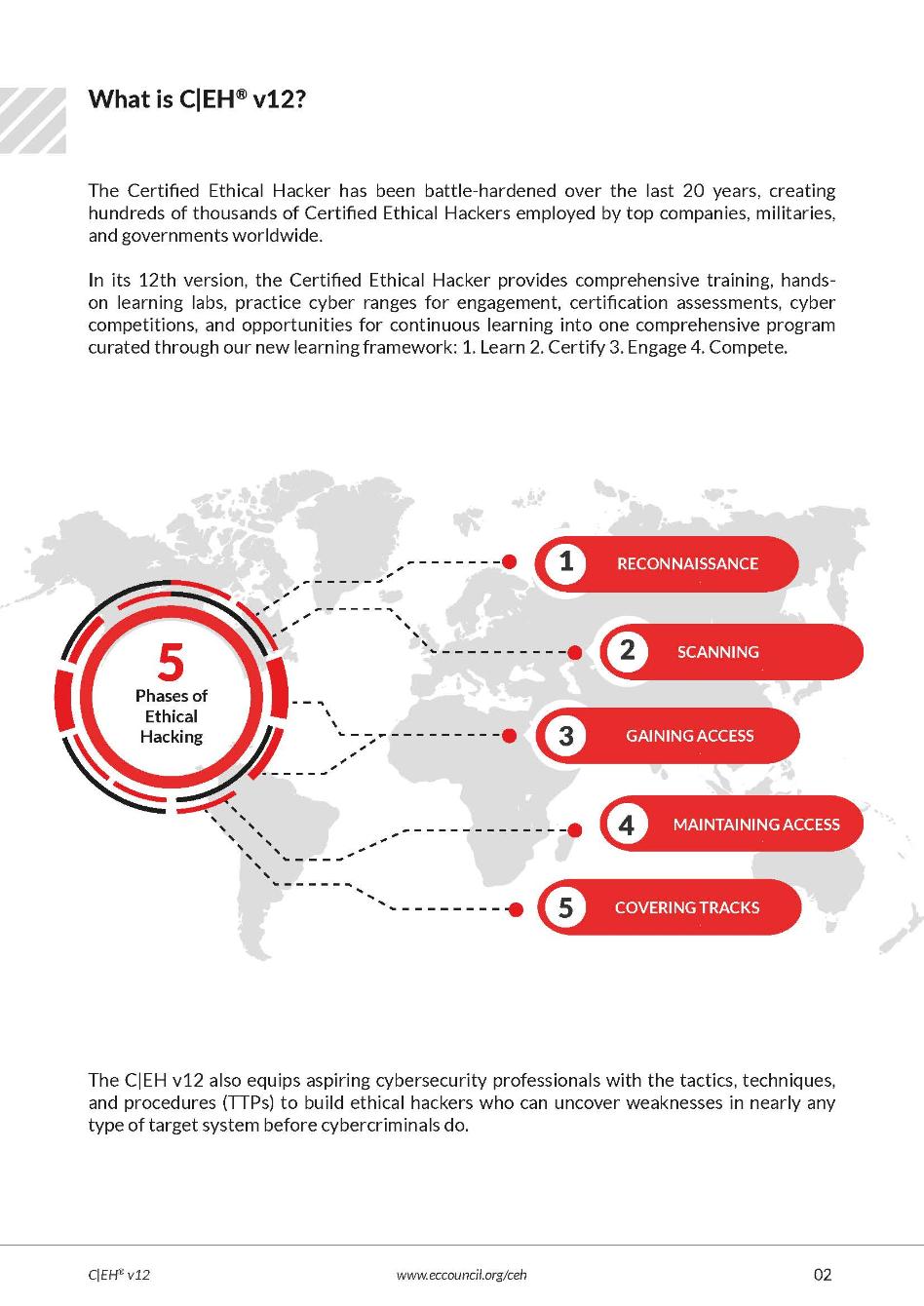 What is C|EH® v12?

The Certified Ethical Hacker has been battle-hardened over the last 20 years, creating hundreds of thousands of Certified Ethical Hackers employed by top companies, militaries, and governments worldwide.

In its 12th version, the Certified Ethical Hacker provides comprehensive training, hands-on learning labs, practice cyber ranges for engagement, certification assessments, cyber competitions, and opportunities for continuous learning into one comprehensive program curated through our new learning framework: 1. Learn 2. Certify 3. Engage 4. Compete.

5
Phases of Ethical Hacking

1 RECONNAISSANCE

2 SCANNING

3 GAINING ACCESS

4 MAINTAINING ACCESS

5 COVERING TRACKS

The C|EH v12 also equips aspiring cybersecurity professionals with the tactics, techniques, and procedures (TTPs) to build ethical hackers who can uncover weaknesses in nearly any type of target system before cybercriminals do.

C|EH® v12 www.eccouncil.org/ceh 02